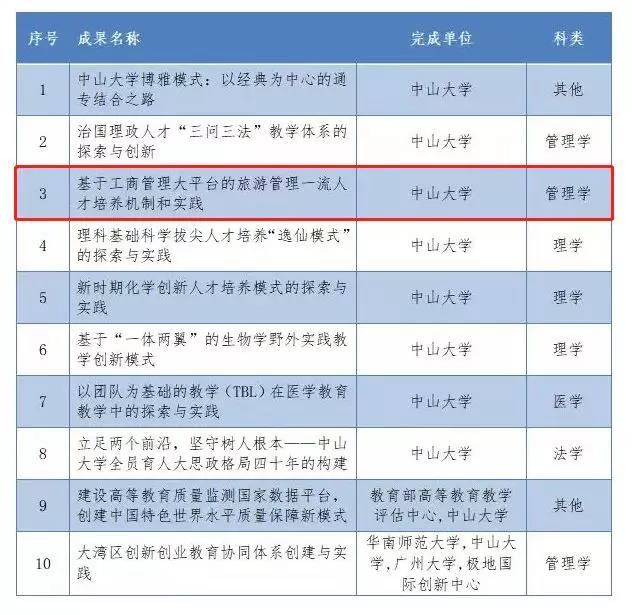 | 序号 | 成果名称 | 完成单位 | 科类 |
|---|---|---|---|
| 1 | 中山大学博雅模式：以经典为中心的通专结合之路 | 中山大学 | 其他 |
| 2 | 治国理政人才“三问三法”教学体系的探索与创新 | 中山大学 | 管理学 |
| 3 | 基于工商管理大平台的旅游管理一流人才培养机制和实践 | 中山大学 | 管理学 |
| 4 | 理科基础科学拔尖人才培养“逸仙模式”的探索与实践 | 中山大学 | 理学 |
| 5 | 新时期化学创新人才培养模式的探索与实践 | 中山大学 | 理学 |
| 6 | 基于“一体两翼”的生物学野外实践教学创新模式 | 中山大学 | 理学 |
| 7 | 以团队为基础的教学（TBL）在医学教育教学中的探索与实践 | 中山大学 | 医学 |
| 8 | 立足两个前沿，坚守树人根本——中山大学全员育人大思政格局四十年的构建 | 中山大学 | 法学 |
| 9 | 建设高等教育质量监测国家数据平台，创建中国特色世界水平质量保障新模式 | 教育部高等教育教学评估中心，中山大学 | 其他 |
| 10 | 大湾区创新创业教育协同体系创建与实践 | 华南师范大学，中山大学，广州大学，极地国际创新中心 | 管理学 |